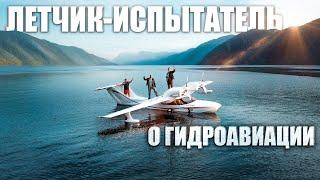 ЛЕТЧИК-ИСПЫТАТЕЛЬ

О ГИДРОАВИАЦИИ